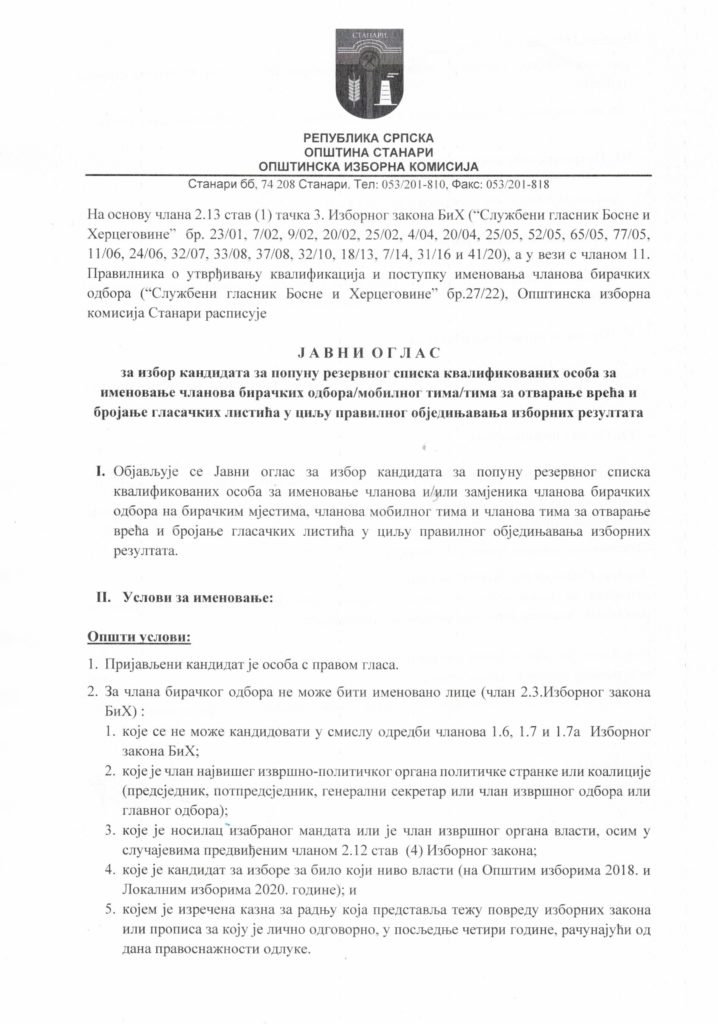 СТАНАРИ

РЕПУБЛИКА СРПСКА
ОПШТИНА СТАНАРИ
ОПШТИНСКА ИЗБОРНА КОМИСИЈА

Станари бб, 74 208 Станари. Тел: 053/201-810, Факс: 053/201-818

На основу члана 2.13 став (1) тачка 3. Изборног закона БиХ ("Службени гласник Босне и Херцеговине" бр. 23/01, 7/02, 9/02, 20/02, 25/02, 4/04, 20/04, 25/05, 52/05, 65/05, 77/05, 11/06, 24/06, 32/07, 33/08, 37/08, 32/10, 18/13, 7/14, 31/16 и 41/20), а у вези с чланом 11. Правилника о утврђивању квалификација и поступку именовања чланова бирачких одбора ("Службени гласник Босне и Херцеговине" бр.27/22), Општинска изборна комисија Станари расписује

ЈАВНИ ОГЛАС
за избор кандидата за попуну резервног списка квалификованих особа за именовање чланова бирачких одбора/мобилног тима/тима за отварање врећа и бројање гласачких листића у циљу правилног обједињавања изборних резултата

I. Објављује се Јавни оглас за избор кандидата за попуну резервног списка квалификованих особа за именовање чланова и/или замјеника чланова бирачких одбора на бирачким мјестима, чланова мобилног тима и чланова тима за отварање врећа и бројање гласачких листића у циљу правилног обједињавања изборних резултата.

II. Услови за именовање:

Општи услови:

1. Пријављени кандидат је особа с правом гласа.

2. За члана бирачког одбора не може бити именовано лице (члан 2.3.Изборног закона БиХ) :
1. које се не може кандидовати у смислу одредби чланова 1.6, 1.7 и 1.7а Изборног закона БиХ;
2. које је члан највишег извршно-политичког органа политичке странке или коалиције (предсједник, потпредсједник, генерални секретар или члан извршног одбора или главног одбора);
3. које је носилац изабраног мандата или је члан извршног органа власти, осим у случајевима предвиђеним чланом 2.12 став (4) Изборног закона;
4. које је кандидат за изборе за било који ниво власти (на Општим изборима 2018. и Локалним изборима 2020. године); и
5. којем је изречена казна за радњу која представља тежу повреду изборних закона или прописа за коју је лично одговорно, у посљедње четири године, рачунајући од дана правоснажности одлуке.